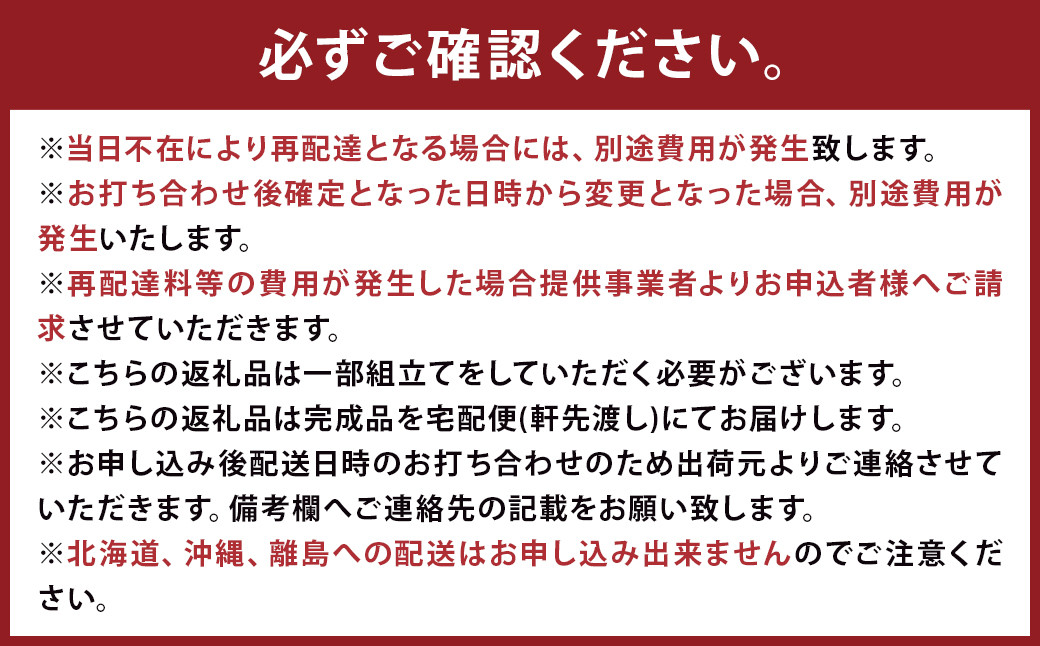 必ずご確認ください。

※当日不在により再配達となる場合には、別途費用が発生致します。
※お打ち合わせ後確定となった日時から変更となった場合、別途費用が発生いたします。
※再配達料等の費用が発生した場合提供事業者よりお申込者様へご請求させていただきます。
※こちらの返礼品は一部組立てをしていただく必要がございます。
※こちらの返礼品は完成品を宅配便(軒先渡し)にてお届けします。
※お申し込み後配送日時のお打ち合わせのため出荷元よりご連絡させていただきます。備考欄へご連絡先の記載をお願い致します。
※北海道、沖縄、離島への配送はお申し込み出来ませんのでご注意ください。